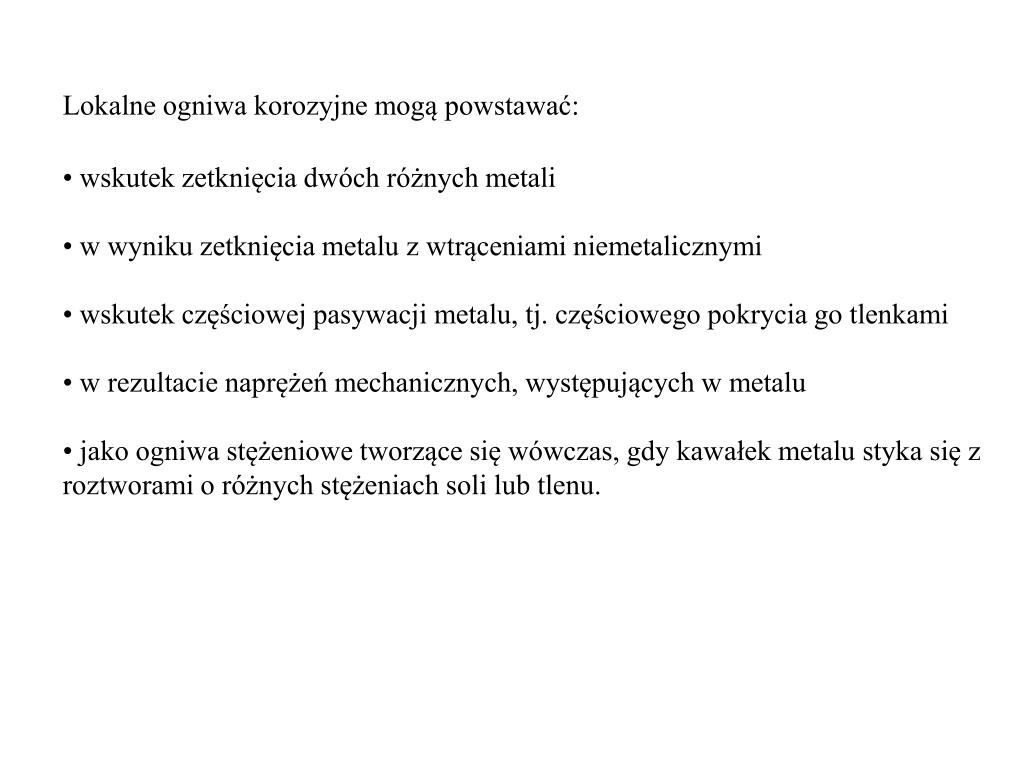 Lokalne ogniwa korozyjne mogą powstawać:

• wskutek zetknięcia dwóch różnych metali

• w wyniku zetknięcia metalu z wtrąceniami niemetalicznymi

• wskutek częściowej pasywacji metalu, tj. częściowego pokrycia go tlenkami

• w rezultacie naprężeń mechanicznych, występujących w metalu

• jako ogniwa stężeniowe tworzące się wówczas, gdy kawałek metalu styka się z roztworami o różnych stężeniach soli lub tlenu.